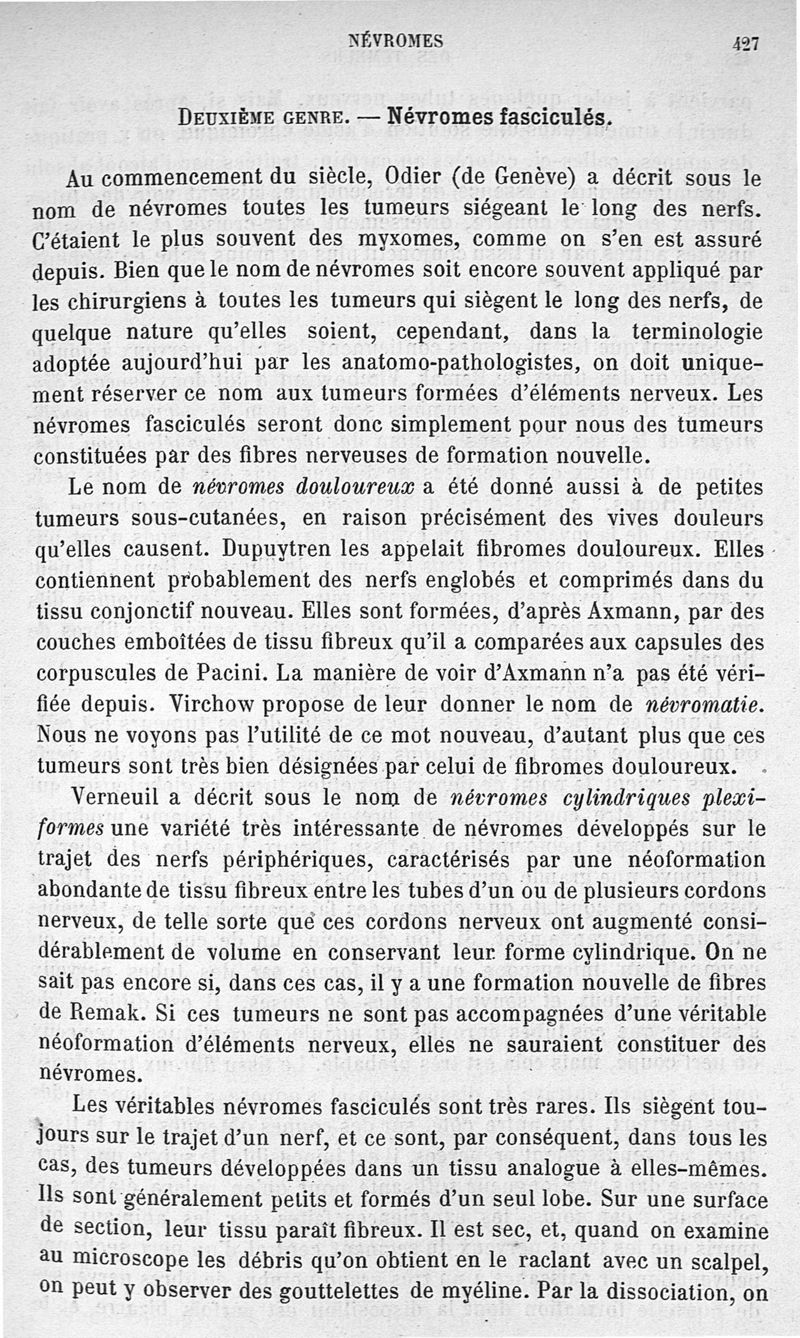 NÉVROMES 427

DEUXIÈME GENRE. — Névromes fasciculés.

Au commencement du siècle, Odier (de Genève) a décrit sous le nom de névromes toutes les tumeurs siégeant le long des nerfs. C'étaient le plus souvent des myxomes, comme on s'en est assuré depuis. Bien que le nom de névromes soit encore souvent appliqué par les chirurgiens à toutes les tumeurs qui siègent le long des nerfs, de quelque nature qu'elles soient, cependant, dans la terminologie adoptée aujourd'hui par les anatomo-pathologistes, on doit uniquement réserver ce nom aux tumeurs formées d'éléments nerveux. Les névromes fasciculés seront donc simplement pour nous des tumeurs constituées par des fibres nerveuses de formation nouvelle.

Le nom de névromes douloureux a été donné aussi à de petites tumeurs sous-cutanées, en raison précisément des vives douleurs qu'elles causent. Dupuytren les appelait fibromes douloureux. Elles contiennent probablement des nerfs englobés et comprimés dans du tissu conjonctif nouveau. Elles sont formées, d'après Axmann, par des couches emboîtées de tissu fibreux qu'il a comparées aux capsules des corpuscules de Pacini. La manière de voir d'Axmann n'a pas été vérifiée depuis. Virchow propose de leur donner le nom de névromatie. Nous ne voyons pas l'utilité de ce mot nouveau, d'autant plus que ces tumeurs sont très bien désignées par celui de fibromes douloureux.

Verneuil a décrit sous le nom de névromes cylindriques plexiformes une variété très intéressante de névromes développés sur le trajet des nerfs périphériques, caractérisés par une néoformation abondante de tissu fibreux entre les tubes d'un ou de plusieurs cordons nerveux, de telle sorte que ces cordons nerveux ont augmenté considérablement de volume en conservant leur forme cylindrique. On ne sait pas encore si, dans ces cas, il y a une formation nouvelle de fibres de Remak. Si ces tumeurs ne sont pas accompagnées d'une véritable néoformation d'éléments nerveux, elles ne sauraient constituer des névromes.

Les véritables névromes fasciculés sont très rares. Ils siègent toujours sur le trajet d'un nerf, et ce sont, par conséquent, dans tous les cas, des tumeurs développées dans un tissu analogue à elles-mêmes. Ils sont généralement petits et formés d'un seul lobe. Sur une surface de section, leur tissu paraît fibreux. Il est sec, et, quand on examine au microscope les débris qu'on obtient en le raclant avec un scalpel, on peut y observer des gouttelettes de myéline. Par la dissociation, on